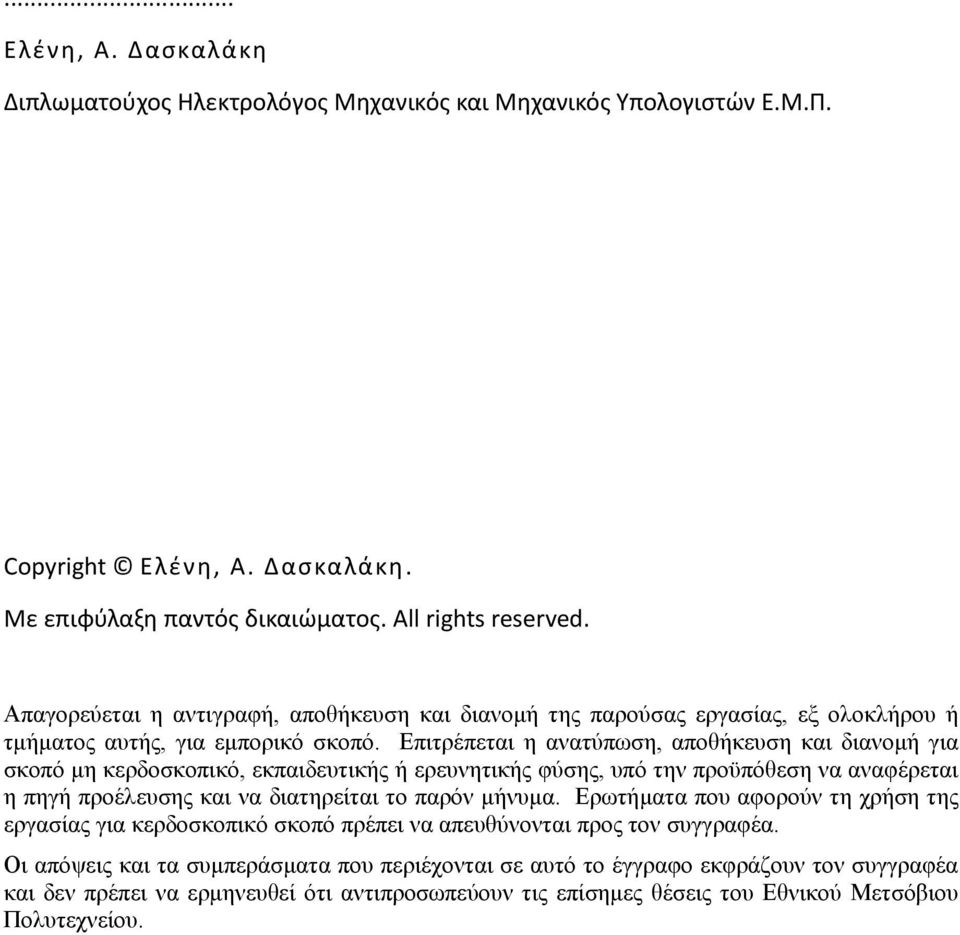 ...................................

Ελένη, Α. Δασκαλάκη

Διπλωματούχος Ηλεκτρολόγος Μηχανικός και Μηχανικός Υπολογιστών Ε.Μ.Π.

Copyright © Ελένη, Α. Δασκαλάκη.

Με επιφύλαξη παντός δικαιώματος. All rights reserved.

Απαγορεύεται η αντιγραφή, αποθήκευση και διανομή της παρούσας εργασίας, εξ ολοκλήρου ή τμήματος αυτής, για εμπορικό σκοπό. Επιτρέπεται η ανατύπωση, αποθήκευση και διανομή για σκοπό μη κερδοσκοπικό, εκπαιδευτικής ή ερευνητικής φύσης, υπό την προϋπόθεση να αναφέρεται η πηγή προέλευσης και να διατηρείται το παρόν μήνυμα. Ερωτήματα που αφορούν τη χρήση της εργασίας για κερδοσκοπικό σκοπό πρέπει να απευθύνονται προς τον συγγραφέα.

Οι απόψεις και τα συμπεράσματα που περιέχονται σε αυτό το έγγραφο εκφράζουν τον συγγραφέα και δεν πρέπει να ερμηνευθεί ότι αντιπροσωπεύουν τις επίσημες θέσεις του Εθνικού Μετσόβιου Πολυτεχνείου.